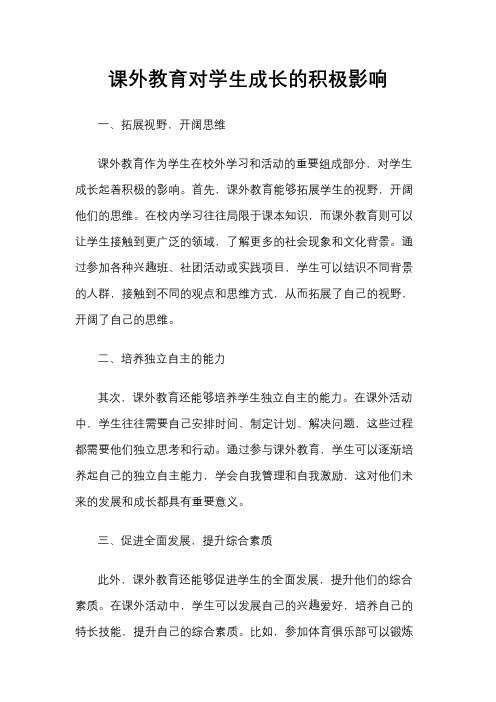 课外教育对学生成长的积极影响

一、拓展视野，开阔思维

课外教育作为学生在校外学习和活动的重要组成部分，对学生成长起着积极的影响。首先，课外教育能够拓展学生的视野，开阔他们的思维。在校内学习往往局限于课本知识，而课外教育则可以让学生接触到更广泛的领域，了解更多的社会现象和文化背景。通过参加各种兴趣班、社团活动或实践项目，学生可以结识不同背景的人群，接触到不同的观点和思维方式，从而拓展了自己的视野，开阔了自己的思维。

二、培养独立自主的能力

其次，课外教育还能够培养学生独立自主的能力。在课外活动中，学生往往需要自己安排时间、制定计划、解决问题，这些过程都需要他们独立思考和行动。通过参与课外教育，学生可以逐渐培养起自己的独立自主能力，学会自我管理和自我激励，这对他们未来的发展和成长都具有重要意义。

三、促进全面发展，提升综合素质

此外，课外教育还能够促进学生的全面发展，提升他们的综合素质。在课外活动中，学生可以发展自己的兴趣爱好，培养自己的特长技能，提升自己的综合素质。比如，参加体育俱乐部可以锻炼